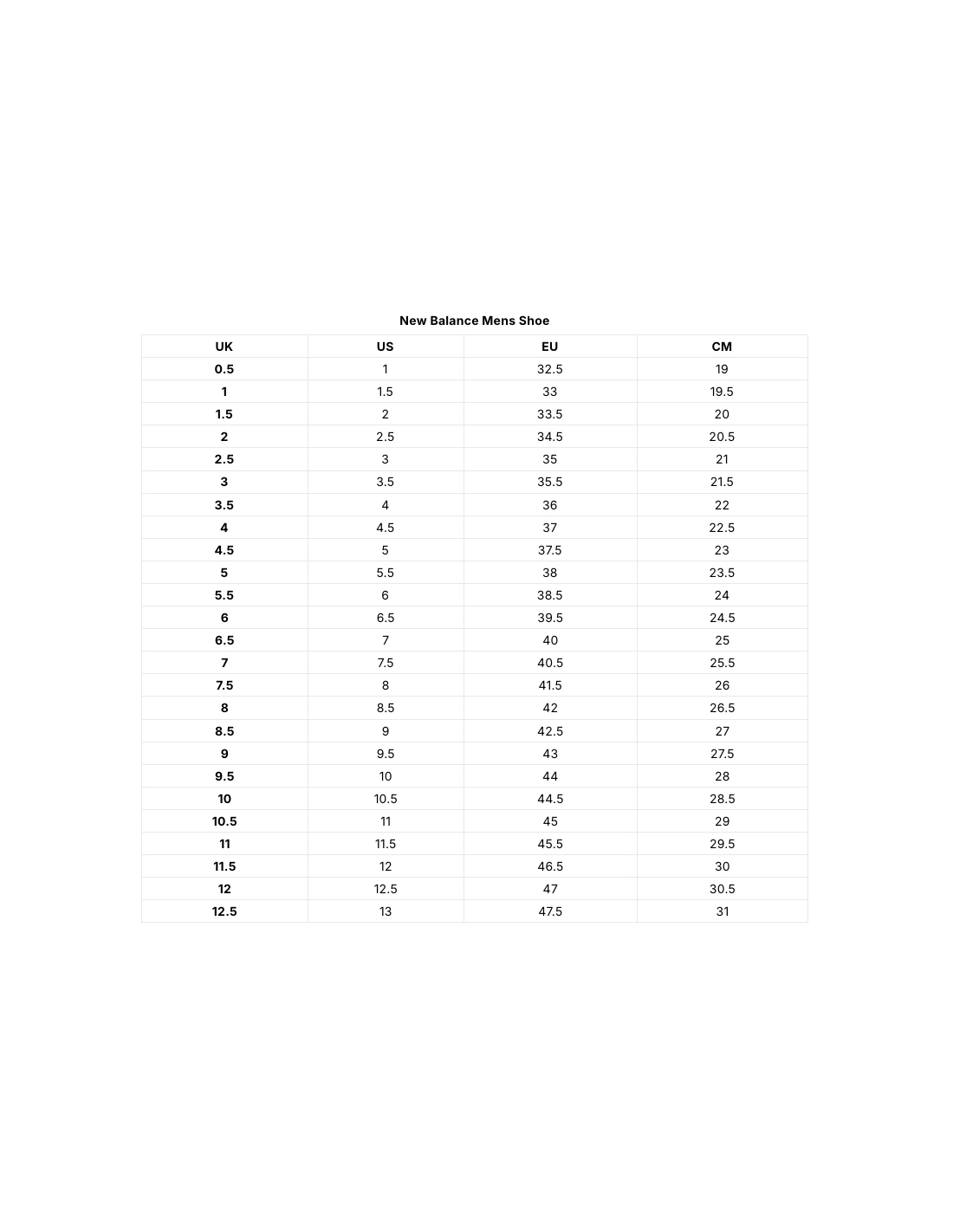 New Balance Mens Shoe

| UK | US | EU | CM |
|---|---|---|---|
| 0.5 | 1 | 32.5 | 19 |
| 1 | 1.5 | 33 | 19.5 |
| 1.5 | 2 | 33.5 | 20 |
| 2 | 2.5 | 34.5 | 20.5 |
| 2.5 | 3 | 35 | 21 |
| 3 | 3.5 | 35.5 | 21.5 |
| 3.5 | 4 | 36 | 22 |
| 4 | 4.5 | 37 | 22.5 |
| 4.5 | 5 | 37.5 | 23 |
| 5 | 5.5 | 38 | 23.5 |
| 5.5 | 6 | 38.5 | 24 |
| 6 | 6.5 | 39.5 | 24.5 |
| 6.5 | 7 | 40 | 25 |
| 7 | 7.5 | 40.5 | 25.5 |
| 7.5 | 8 | 41.5 | 26 |
| 8 | 8.5 | 42 | 26.5 |
| 8.5 | 9 | 42.5 | 27 |
| 9 | 9.5 | 43 | 27.5 |
| 9.5 | 10 | 44 | 28 |
| 10 | 10.5 | 44.5 | 28.5 |
| 10.5 | 11 | 45 | 29 |
| 11 | 11.5 | 45.5 | 29.5 |
| 11.5 | 12 | 46.5 | 30 |
| 12 | 12.5 | 47 | 30.5 |
| 12.5 | 13 | 47.5 | 31 |